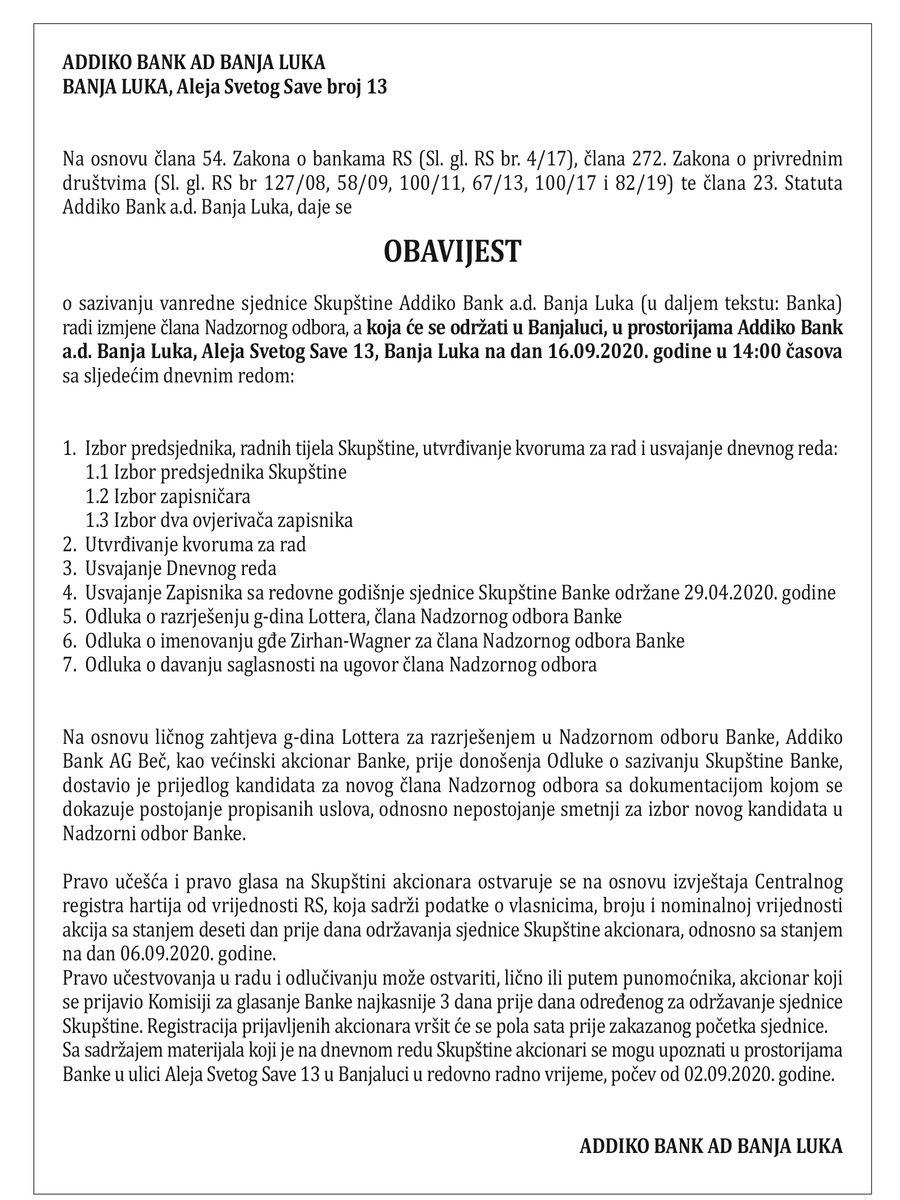 ADDIKO BANK AD BANJA LUKA
BANJA LUKA, Aleja Svetog Save broj 13

Na osnovu člana 54. Zakona o bankama RS (Sl. gl. RS br. 4/17), člana 272. Zakona o privrednim društvima (Sl. gl. RS br 127/08, 58/09, 100/11, 67/13, 100/17 i 82/19) te člana 23. Statuta Addiko Bank a.d. Banja Luka, daje se

OBAVIJEST

o sazivanju vanredne sjednice Skupštine Addiko Bank a.d. Banja Luka (u daljem tekstu: Banka) radi izmjene člana Nadzornog odbora, a koja će se održati u Banjaluci, u prostorijama Addiko Bank a.d. Banja Luka, Aleja Svetog Save 13, Banja Luka na dan 16.09.2020. godine u 14:00 časova sa sljedećim dnevnim redom:

1. Izbor predsjednika, radnih tijela Skupštine, utvrđivanje kvoruma za rad i usvajanje dnevnog reda:
1.1 Izbor predsjednika Skupštine
1.2 Izbor zapisničara
1.3 Izbor dva ovjerivača zapisnika
2. Utvrđivanje kvoruma za rad
3. Usvajanje Dnevnog reda
4. Usvajanje Zapisnika sa redovne godišnje sjednice Skupštine Banke održane 29.04.2020. godine
5. Odluka o razrješenju g-dina Lottera, člana Nadzornog odbora Banke
6. Odluka o imenovanju gđe Zirhan-Wagner za člana Nadzornog odbora Banke
7. Odluka o davanju saglasnosti na ugovor člana Nadzornog odbora

Na osnovu ličnog zahtjeva g-dina Lottera za razrješenjem u Nadzornom odboru Banke, Addiko Bank AG Beč, kao većinski akcionar Banke, prije donošenja Odluke o sazivanju Skupštine Banke, dostavio je prijedlog kandidata za novog člana Nadzornog odbora sa dokumentacijom kojom se dokazuje postojanje propisanih uslova, odnosno nepostojanje smetnji za izbor novog kandidata u Nadzorni odbor Banke.

Pravo učešća i pravo glasa na Skupštini akcionara ostvaruje se na osnovu izvještaja Centralnog registra hartija od vrijednosti RS, koja sadrži podatke o vlasnicima, broju i nominalnoj vrijednosti akcija sa stanjem deseti dan prije dana održavanja sjednice Skupštine akcionara, odnosno sa stanjem na dan 06.09.2020. godine.
Pravo učestvovanja u radu i odlučivanju može ostvariti, lično ili putem punomoćnika, akcionar koji se prijavio Komisiji za glasanje Banke najkasnije 3 dana prije dana određenog za održavanje sjednice Skupštine. Registracija prijavljenih akcionara vršit će se pola sata prije zakazanog početka sjednice.
Sa sadržajem materijala koji je na dnevnom redu Skupštine akcionari se mogu upoznati u prostorijama Banke u ulici Aleja Svetog Save 13 u Banjaluci u redovno radno vrijeme, počev od 02.09.2020. godine.

ADDIKO BANK AD BANJA LUKA